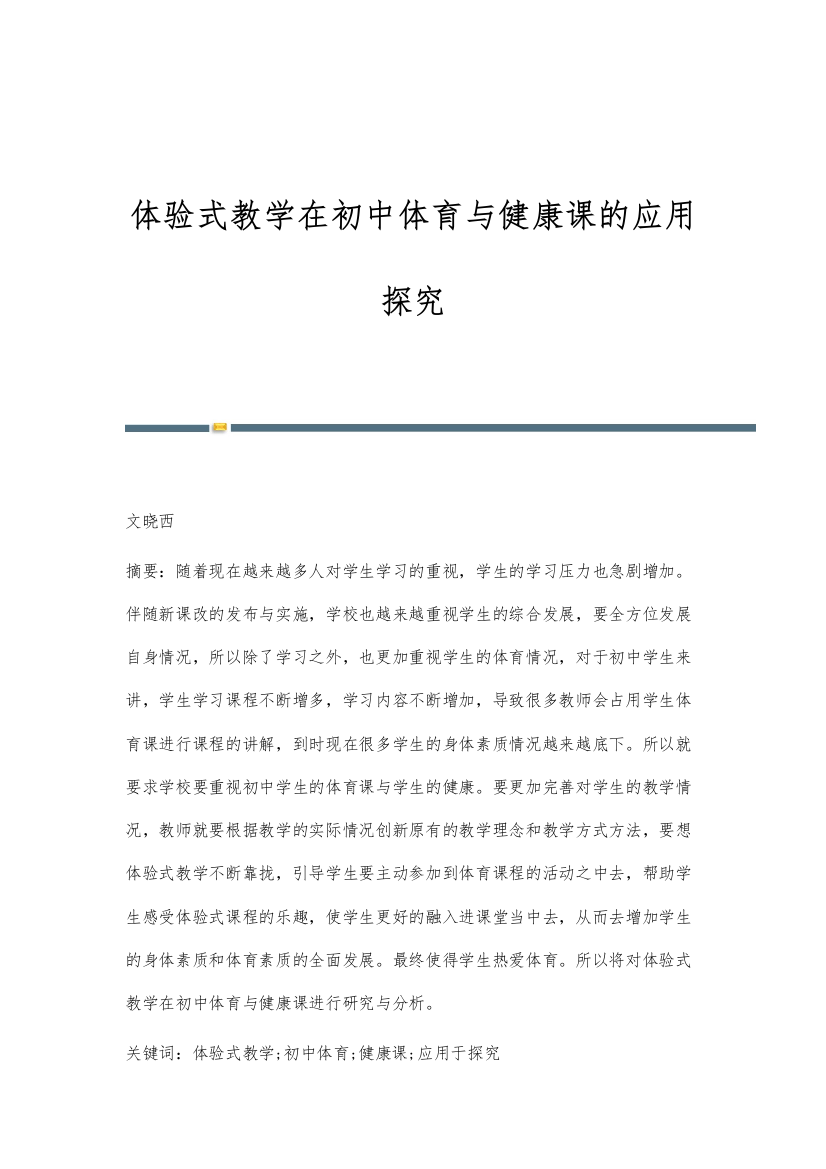 体验式教学在初中体育与健康课的应用探究

文晓西

摘要：随着现在越来越多人对学生学习的重视，学生的学习压力也急剧增加。伴随新课改的发布与实施，学校也越来越重视学生的综合发展，要全方位发展自身情况，所以除了学习之外，也更加重视学生的体育情况，对于初中学生来讲，学生学习课程不断增多，学习内容不断增加，导致很多教师会占用学生体育课进行课程的讲解，到时现在很多学生的身体素质情况越来越底下。所以就要求学校要重视初中学生的体育课与学生的健康。要更加完善对学生的教学情况，教师就要根据教学的实际情况创新原有的教学理念和教学方式方法，要想体验式教学不断靠拢，引导学生要主动参加到体育课程的活动之中去，帮助学生感受体验式课程的乐趣，使学生更好的融入进课堂当中去，从而去增加学生的身体素质和体育素质的全面发展。最终使得学生热爱体育。所以将对体验式教学在初中体育与健康课进行研究与分析。

关键词：体验式教学;初中体育;健康课;应用于探究